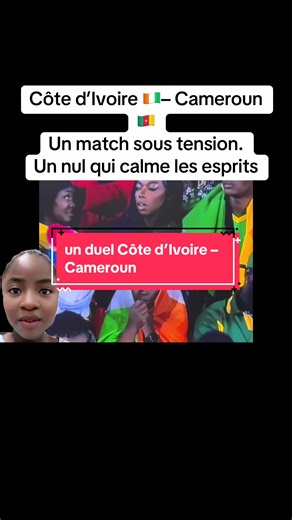 Côte d'Ivoire 🇨🇮– Cameroun 🇨🇲
Un match sous tension.
Un nul qui calme les esprits

un duel Côte d'Ivoire – Cameroun